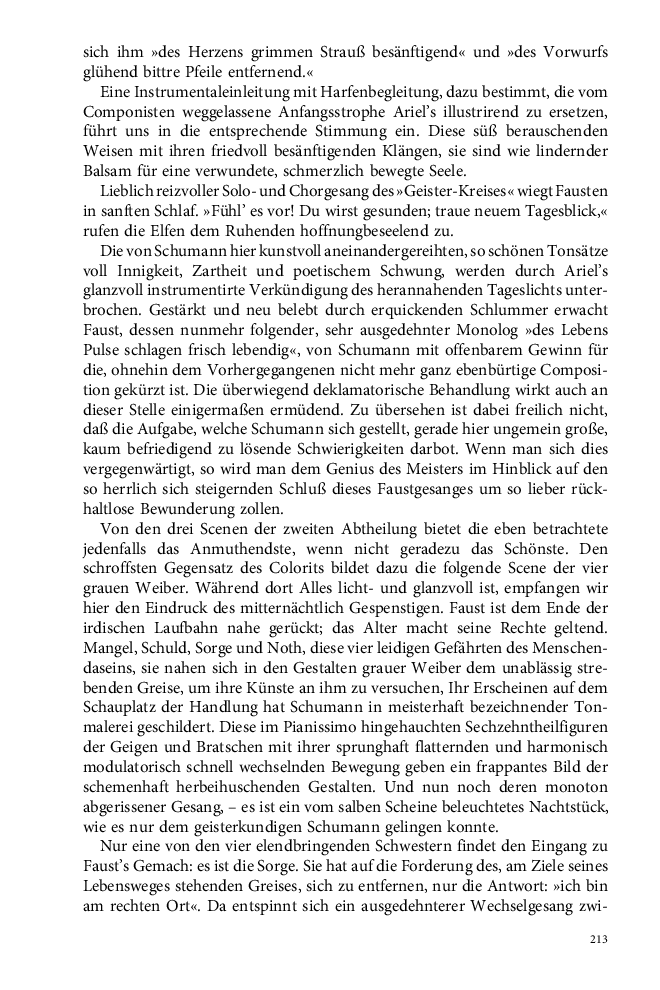 sich ihm »des Herzens grimmen Strauß besänftigend« und »des Vorwurfs glühend bittre Pfeile entfernend.«

Eine Instrumentaleinleitung mit Harfenbegleitung, dazu bestimmt, die vom Componisten weggelassene Anfangsstrophe Ariel's illustrirend zu ersetzen, führt uns in die entsprechende Stimmung ein. Diese süß berauschenden Weisen mit ihren friedvoll besänftigenden Klängen, sie sind wie lindernder Balsam für eine verwundete, schmerzlich bewegte Seele.

Lieblich reizvoller Solo- und Chorgesang des »Geister-Kreises« wiegt Fausten in sanften Schlaf. »Fühl' es vor! Du wirst gesunden; traue neuem Tagesblick,« rufen die Elfen dem Ruhenden hoffnungbeseelend zu.

Die von Schumann hier kunstvoll aneinandergereihten, so schönen Tonsätze voll Innigkeit, Zartheit und poetischem Schwung, werden durch Ariel's glanzvoll instrumentirte Verkündigung des herannahenden Tageslichts unterbrochen. Gestärkt und neu belebt durch erquickenden Schlummer erwacht Faust, dessen nunmehr folgender, sehr ausgedehnter Monolog »des Lebens Pulse schlagen frisch lebendig«, von Schumann mit offenbarem Gewinn für die, ohnehin dem Vorhergegangenen nicht mehr ganz ebenbürtige Composition gekürzt ist. Die überwiegend deklamatorische Behandlung wirkt auch an dieser Stelle einigermaßen ermüdend. Zu übersehen ist dabei freilich nicht, daß die Aufgabe, welche Schumann sich gestellt, gerade hier ungemein große, kaum befriedigend zu lösende Schwierigkeiten darbot. Wenn man sich dies vergegenwärtigt, so wird man dem Genius des Meisters im Hinblick auf den so herrlich sich steigernden Schluß dieses Faustgesanges um so lieber rückhaltlose Bewunderung zollen.

Von den drei Scenen der zweiten Abtheilung bietet die eben betrachtete jedenfalls das Anmuthendste, wenn nicht geradezu das Schönste. Den schroffsten Gegensatz des Colorits bildet dazu die folgende Scene der vier grauen Weiber. Während dort Alles licht- und glanzvoll ist, empfangen wir hier den Eindruck des mitternächtlich Gespenstigen. Faust ist dem Ende der irdischen Laufbahn nahe gerückt; das Alter macht seine Rechte geltend. Mangel, Schuld, Sorge und Noth, diese vier leidigen Gefährten des Menschendaseins, sie nahen sich in den Gestalten grauer Weiber dem unablässig strebenden Greise, um ihre Künste an ihm zu versuchen, Ihr Erscheinen auf dem Schauplatz der Handlung hat Schumann in meisterhaft bezeichnender Tonmalerei geschildert. Diese im Pianissimo hingehauchten Sechzehntheilfiguren der Geigen und Bratschen mit ihrer sprunghaft flatternden und harmonisch modulatorisch schnell wechselnden Bewegung geben ein frappantes Bild der schemenhaft herbeihuschenden Gestalten. Und nun noch deren monoton abgerissener Gesang, – es ist ein vom salben Scheine beleuchtetes Nachtstück, wie es nur dem geisterkundigen Schumann gelingen konnte.

Nur eine von den vier elendbringenden Schwestern findet den Eingang zu Faust's Gemach: es ist die Sorge. Sie hat auf die Forderung des, am Ziele seines Lebensweges stehenden Greises, sich zu entfernen, nur die Antwort: »ich bin am rechten Ort«. Da entspinnt sich ein ausgedehnterer Wechselgesang zwi-

213